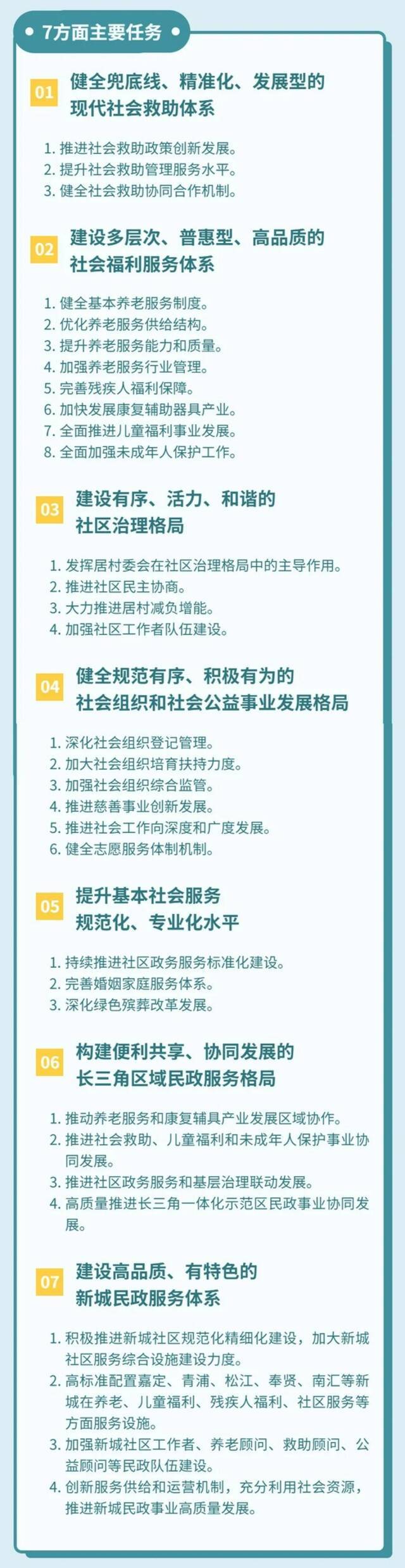 7方面主要任务

01 健全兜底线、精准化、发展型的现代社会救助体系

1. 推进社会救助政策创新发展。
2. 提升社会救助管理服务水平。
3. 健全社会救助协同合作机制。

02 建设多层次、普惠型、高品质的社会福利服务体系

1. 健全基本养老服务制度。
2. 优化养老服务供给结构。
3. 提升养老服务能力和质量。
4. 加强养老服务行业管理。
5. 完善残疾人福利保障。
6. 加快发展康复辅助器具产业。
7. 全面推进儿童福利事业发展。
8. 全面加强未成年人保护工作。

03 建设有序、活力、和谐的社区治理格局

1. 发挥居村委会在社区治理格局中的主导作用。
2. 推进社区民主协商。
3. 大力推进居村减负增能。
4. 加强社区工作者队伍建设。

04 健全规范有序、积极有为的社会组织和社会公益事业发展格局

1. 深化社会组织登记管理。
2. 加大社会组织培育扶持力度。
3. 加强社会组织综合监管。
4. 推进慈善事业创新发展。
5. 推进社会工作向深度和广度发展。
6. 健全志愿服务体制机制。

05 提升基本社会服务规范化、专业化水平

1. 持续推进社区政务服务标准化建设。
2. 完善婚姻家庭服务体系。
3. 深化绿色殡葬改革发展。

06 构建便利共享、协同发展的长三角区域民政服务格局

1. 推动养老服务和康复辅具产业发展区域协作。
2. 推进社会救助、儿童福利和未成年人保护事业协同发展。
3. 推进社区政务服务和基层治理联动发展。
4. 高质量推进长三角一体化示范区民政事业协同发展。

07 建设高品质、有特色的新城民政服务体系

1. 积极推进新城社区规范化精细化建设，加大新城社区服务综合设施建设力度。
2. 高标准配置嘉定、青浦、松江、奉贤、南汇等新城在养老、儿童福利、残疾人福利、社区服务等方面服务设施。
3. 加强新城社区工作者、养老顾问、救助顾问、公益顾问等民政队伍建设。
4. 创新服务供给和运营机制，充分利用社会资源，推进新城民政事业高质量发展。